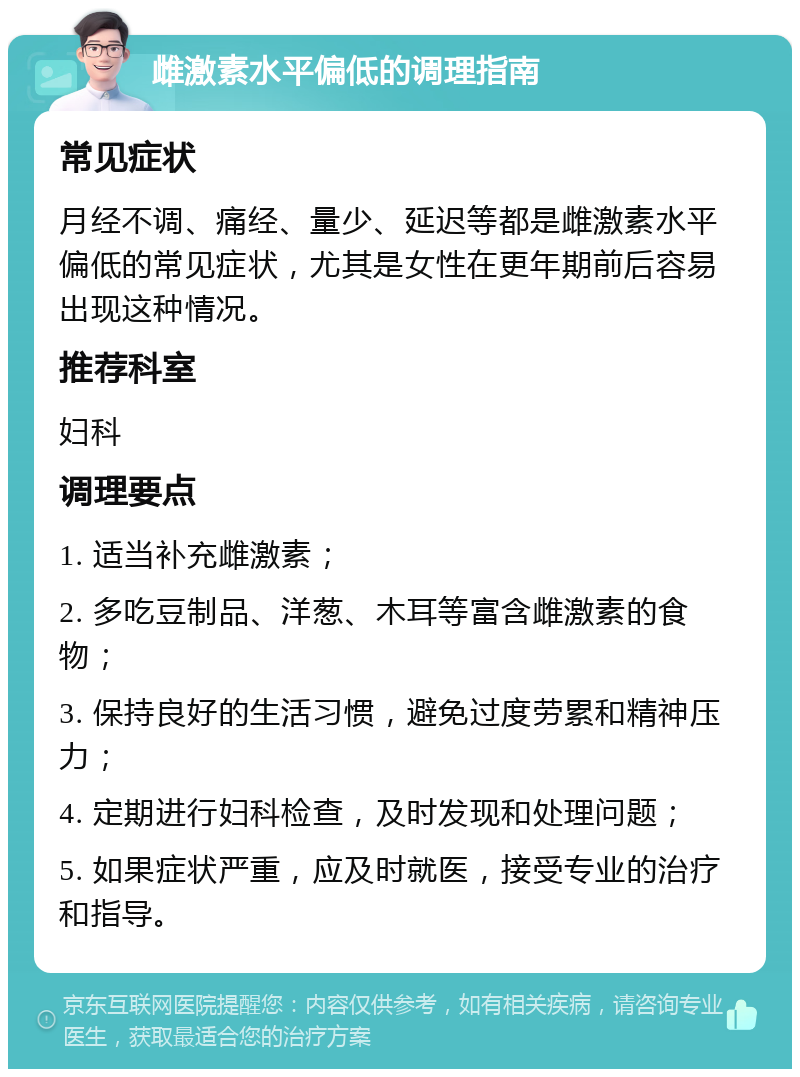 雌激素水平偏低的调理指南

常见症状

月经不调、痛经、量少、延迟等都是雌激素水平偏低的常见症状，尤其是女性在更年期前后容易出现这种情况。

推荐科室

妇科

调理要点

1. 适当补充雌激素；

2. 多吃豆制品、洋葱、木耳等富含雌激素的食物；

3. 保持良好的生活习惯，避免过度劳累和精神压力；

4. 定期进行妇科检查，及时发现和处理问题；

5. 如果症状严重，应及时就医，接受专业的治疗和指导。

京东互联网医院提醒您：内容仅供参考，如有相关疾病，请咨询专业医生，获取最适合您的治疗方案